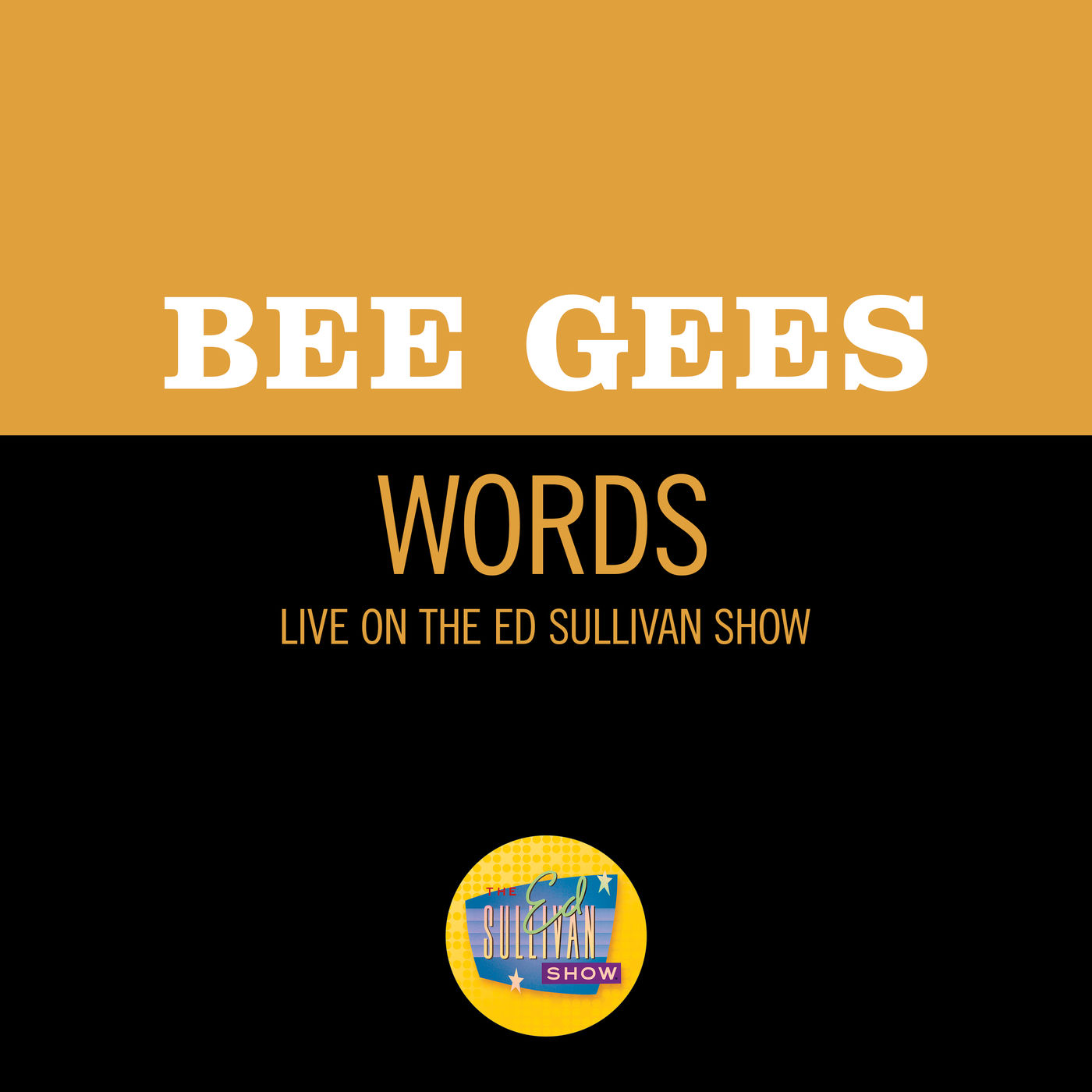 BEE GEES

WORDS

LIVE ON THE ED SULLIVAN SHOW

THE Ed SULLIVAN SHOW